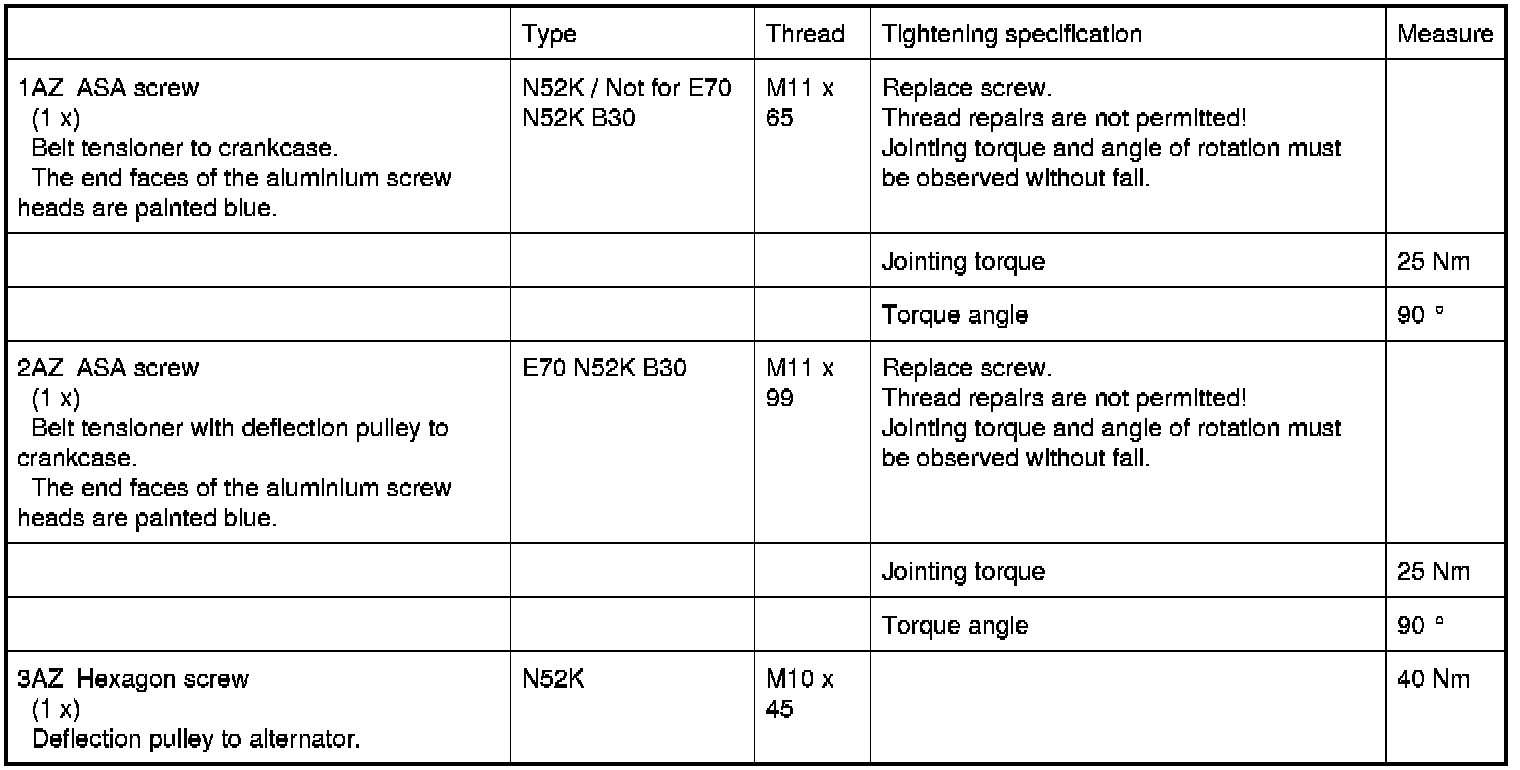 | | Type | Thread | Tightening specification | Measure |
|---|---|---|---|---|
| 1AZ ASA screw (1 x) Belt tensioner to crankcase. The end faces of the aluminium screw heads are painted blue. | N52K / Not for E70 N52K B30 | M11 x 65 | Replace screw. Thread repairs are not permitted! Jointing torque and angle of rotation must be observed without fail. | |
| | | | Jointing torque | 25 Nm |
| | | | Torque angle | 90 ° |
| 2AZ ASA screw (1 x) Belt tensioner with deflection pulley to crankcase. The end faces of the aluminium screw heads are painted blue. | E70 N52K B30 | M11 x 99 | Replace screw. Thread repairs are not permitted! Jointing torque and angle of rotation must be observed without fail. | |
| | | | Jointing torque | 25 Nm |
| | | | Torque angle | 90 ° |
| 3AZ Hexagon screw (1 x) Deflection pulley to alternator. | N52K | M10 x 45 | | 40 Nm |